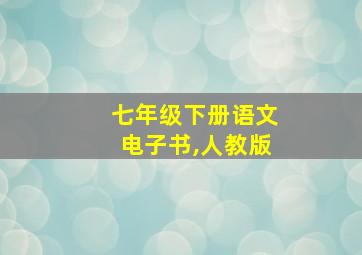 七年级下册语文
电子书,人教版